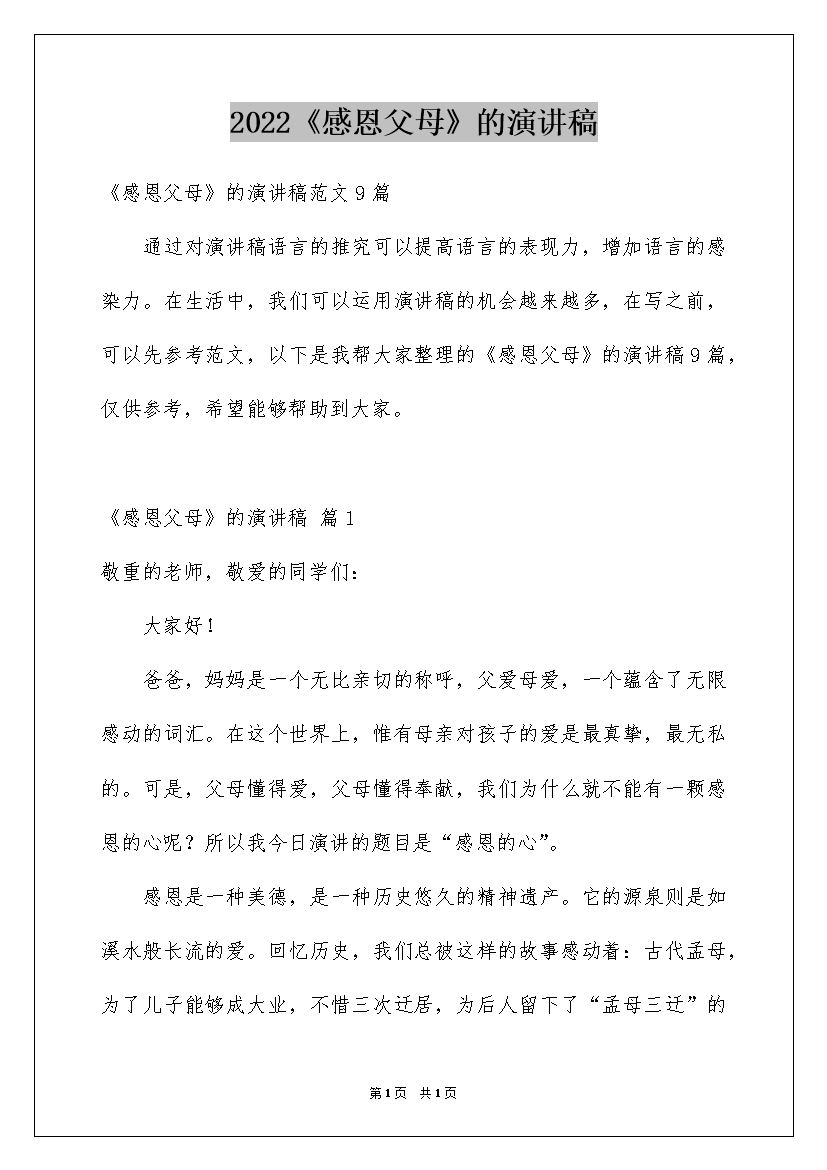 2022《感恩父母》的演讲稿

《感恩父母》的演讲稿范文9篇

通过对演讲稿语言的推究可以提高语言的表现力，增加语言的感染力。在生活中，我们可以运用演讲稿的机会越来越多，在写之前，可以先参考范文，以下是我帮大家整理的《感恩父母》的演讲稿9篇，仅供参考，希望能够帮助到大家。

《感恩父母》的演讲稿 篇1

敬重的老师，敬爱的同学们：

大家好！

爸爸，妈妈是一个无比亲切的称呼，父爱母爱，一个蕴含了无限感动的词汇。在这个世界上，惟有母亲对孩子的爱是最真挚，最无私的。可是，父母懂得爱，父母懂得奉献，我们为什么就不能有一颗感恩的心呢？所以我今日演讲的题目是“感恩的心”。

感恩是一种美德，是一种历史悠久的精神遗产。它的源泉则是如溪水般长流的爱。回忆历史，我们总被这样的故事感动着：古代孟母，为了儿子能够成大业，不惜三次迁居，为后人留下了“孟母三迁”的

第1页 共1页